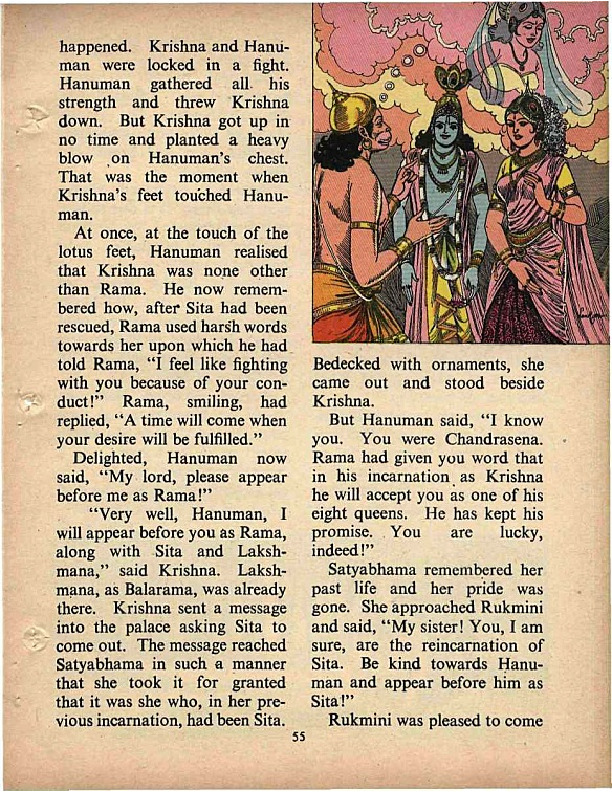 happened. Krishna and Hanuman were locked in a fight. Hanuman gathered all his strength and threw Krishna down. But Krishna got up in no time and planted a heavy blow on Hanuman's chest. That was the moment when Krishna's feet touched Hanuman.

At once, at the touch of the lotus feet, Hanuman realised that Krishna was none other than Rama. He now remembered how, after Sita had been rescued, Rama used harsh words towards her upon which he had told Rama, "I feel like fighting with you because of your conduct!" Rama, smiling, had replied, "A time will come when your desire will be fulfilled."

Delighted, Hanuman now said, "My lord, please appear before me as Rama!"

"Very well, Hanuman, I will appear before you as Rama, along with Sita and Lakshmana," said Krishna. Lakshmana, as Balarama, was already there. Krishna sent a message into the palace asking Sita to come out. The message reached Satyabhama in such a manner that she took it for granted that it was she who, in her previous incarnation, had been Sita.

Bedecked with ornaments, she came out and stood beside Krishna.

But Hanuman said, "I know you. You were Chandrasena. Rama had given you word that in his incarnation as Krishna he will accept you as one of his eight queens. He has kept his promise. You are lucky, indeed!"

Satyabhama remembered her past life and her pride was gone. She approached Rukmini and said, "My sister! You, I am sure, are the reincarnation of Sita. Be kind towards Hanuman and appear before him as Sita!"

Rukmini was pleased to come

55